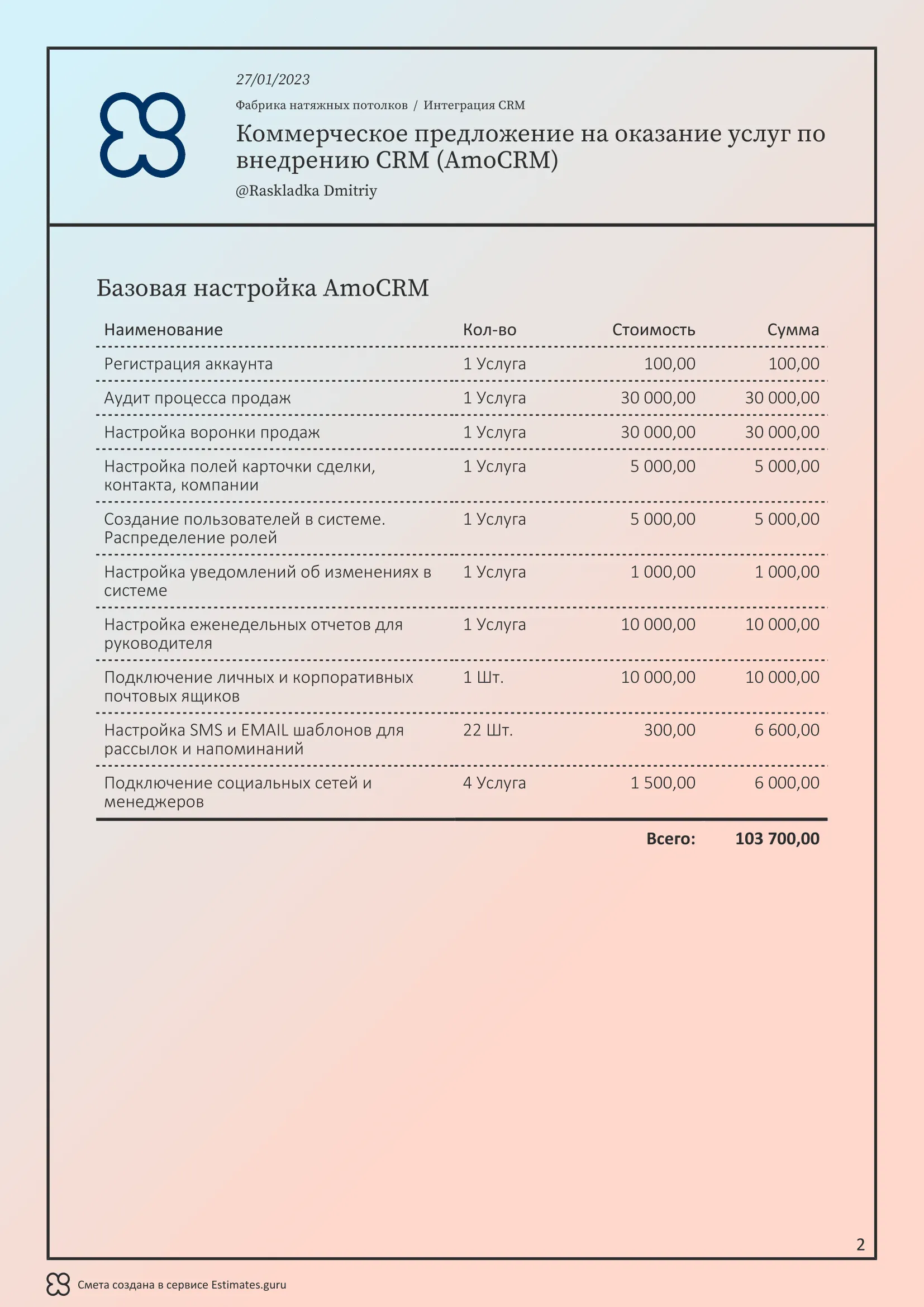 27/01/2023

Фабрика натяжных потолков / Интеграция CRM

Коммерческое предложение на оказание услуг по внедрению CRM (AmoCRM)

@Raskladka Dmitriy

Базовая настройка AmoCRM

| Наименование | Кол-во | Стоимость | Сумма |
|---|---|---|---|
| Регистрация аккаунта | 1 Услуга | 100,00 | 100,00 |
| Аудит процесса продаж | 1 Услуга | 30 000,00 | 30 000,00 |
| Настройка воронки продаж | 1 Услуга | 30 000,00 | 30 000,00 |
| Настройка полей карточки сделки, контакта, компании | 1 Услуга | 5 000,00 | 5 000,00 |
| Создание пользователей в системе. Распределение ролей | 1 Услуга | 5 000,00 | 5 000,00 |
| Настройка уведомлений об изменениях в системе | 1 Услуга | 1 000,00 | 1 000,00 |
| Настройка еженедельных отчетов для руководителя | 1 Услуга | 10 000,00 | 10 000,00 |
| Подключение личных и корпоративных почтовых ящиков | 1 Шт. | 10 000,00 | 10 000,00 |
| Настройка SMS и EMAIL шаблонов для рассылок и напоминаний | 22 Шт. | 300,00 | 6 600,00 |
| Подключение социальных сетей и менеджеров | 4 Услуга | 1 500,00 | 6 000,00 |
| | | Всего: | 103 700,00 |

2

Смета создана в сервисе Estimates.guru